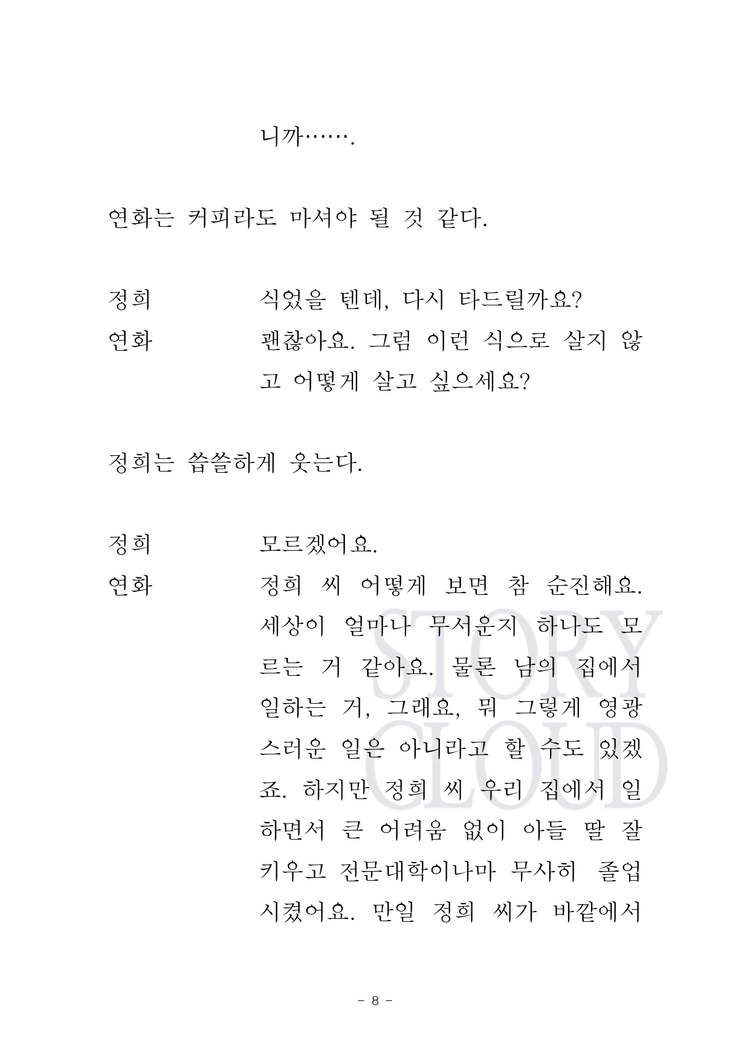 니까…….

연화는 커피라도 마셔야 될 것 같다.

정희 식었을 텐데, 다시 타드릴까요?
연화 괜찮아요. 그럼 이런 식으로 살지 않고 어떻게 살고 싶으세요?

정희는 씁쓸하게 웃는다.

정희 모르겠어요.
연화 정희 씨 어떻게 보면 참 순진해요. 세상이 얼마나 무서운지 하나도 모르는 거 같아요. 물론 남의 집에서 일하는 거, 그래요, 뭐 그렇게 영광스러운 일은 아니라고 할 수도 있겠죠. 하지만 정희 씨 우리 집에서 일하면서 큰 어려움 없이 아들 딸 잘 키우고 전문대학이나마 무사히 졸업시켰어요. 만일 정희 씨가 바깥에서

STORY CLOUD

- 8 -